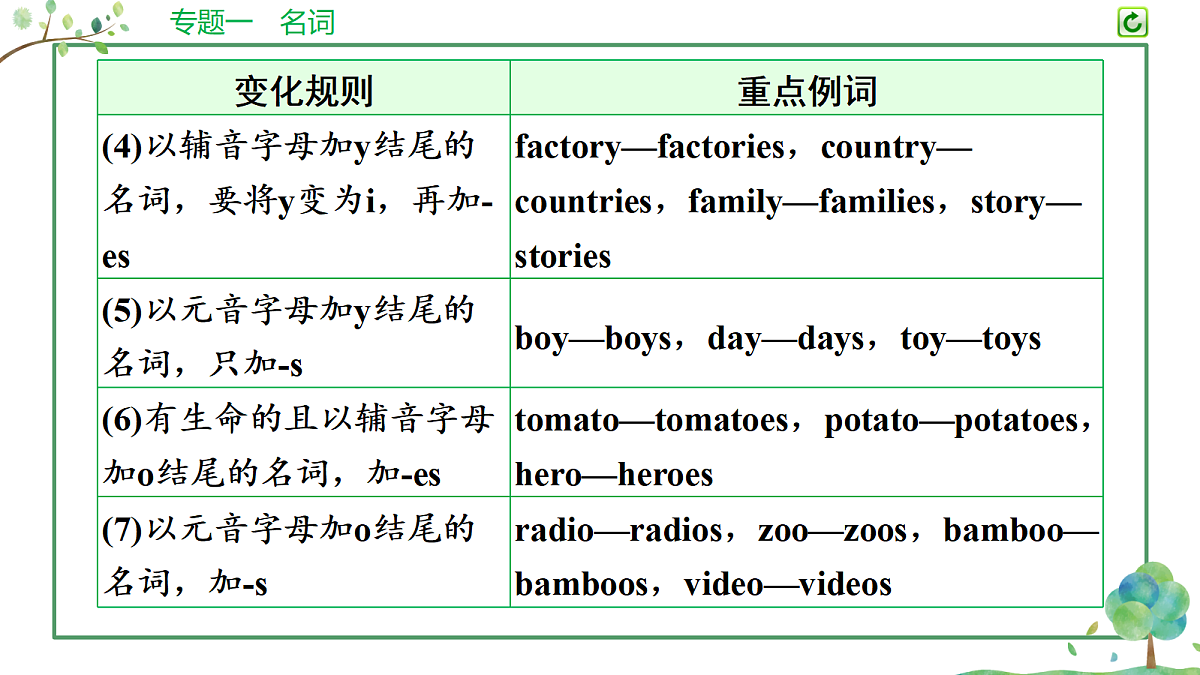 专题一　名词

| 变化规则 | 重点例词 |
|---|---|
| (4)以辅音字母加y结尾的名词，要将y变为i，再加-es | factory—factories，country—countries，family—families，story—stories |
| (5)以元音字母加y结尾的名词，只加-s | boy—boys，day—days，toy—toys |
| (6)有生命的且以辅音字母加o结尾的名词，加-es | tomato—tomatoes，potato—potatoes，hero—heroes |
| (7)以元音字母加o结尾的名词，加-s | radio—radios，zoo—zoos，bamboo—bamboos，video—videos |